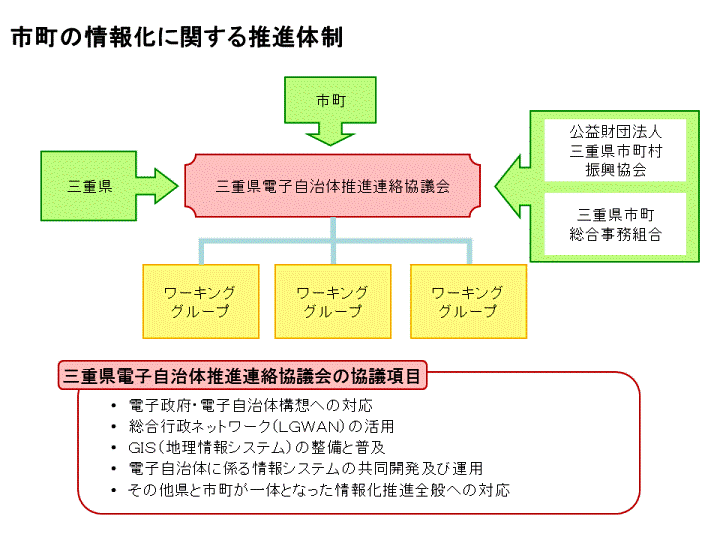 市町の情報化に関する推進体制

市町

三重県

三重県電子自治体推進連絡協議会

公益財団法人
三重県市町村
振興協会

三重県市町
総合事務組合

ワーキング
グループ

ワーキング
グループ

ワーキング
グループ

三重県電子自治体推進連絡協議会の協議項目

• 電子政府・電子自治体構想への対応
• 総合行政ネットワーク(LGWAN)の活用
• GIS(地理情報システム)の整備と普及
• 電子自治体に係る情報システムの共同開発及び運用
• その他県と市町が一体となった情報化推進全般への対応